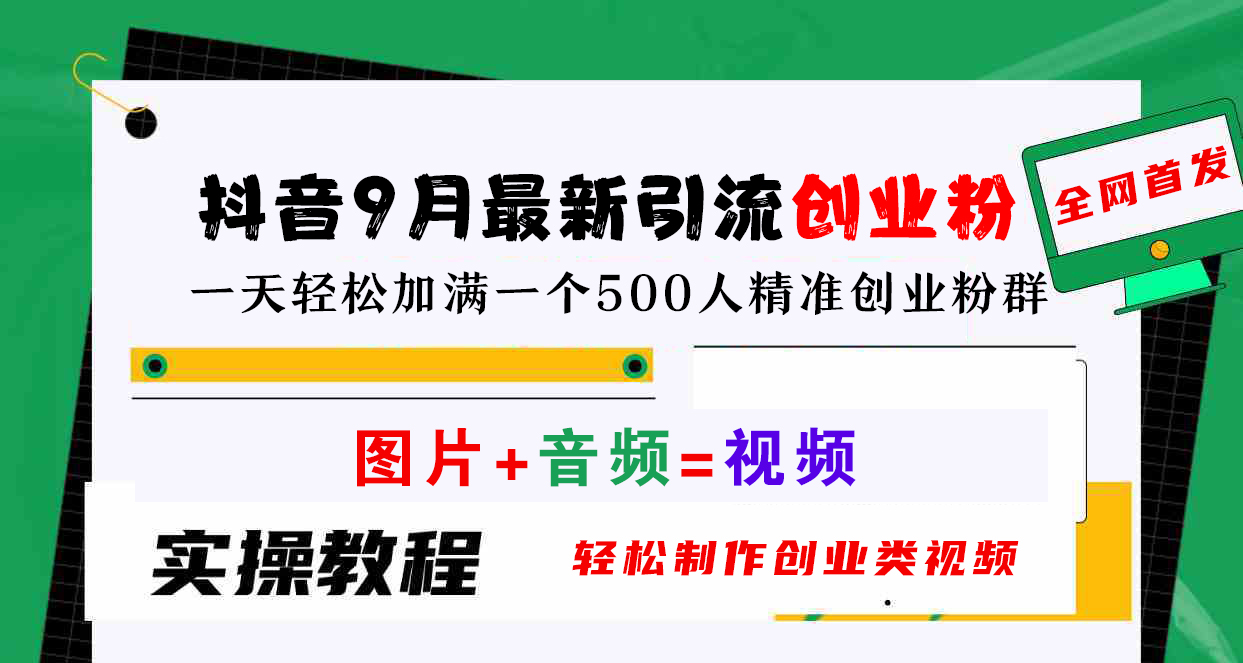 抖音9月最新引流创业粉

全网首发

一天轻松加满一个500人精准创业粉群

图片+音频=视频

实操教程

轻松制作创业类视频